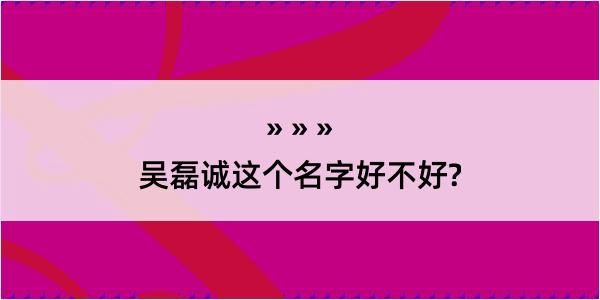 » » »

吴磊诚这个名字好不好?